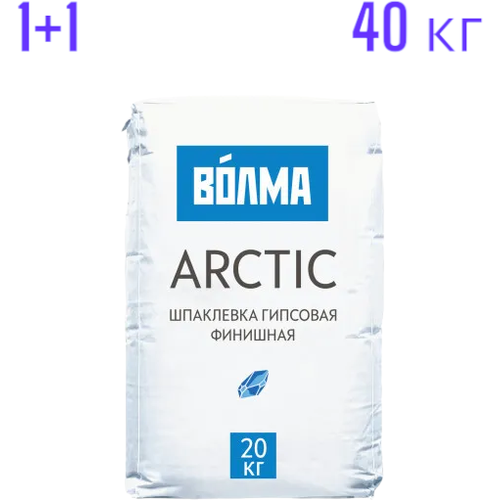 1+1

40 кг

ВО́ЛМА

ARCTIC

ШПАКЛЕВКА ГИПСОВАЯ ФИНИШНАЯ

20 КГ